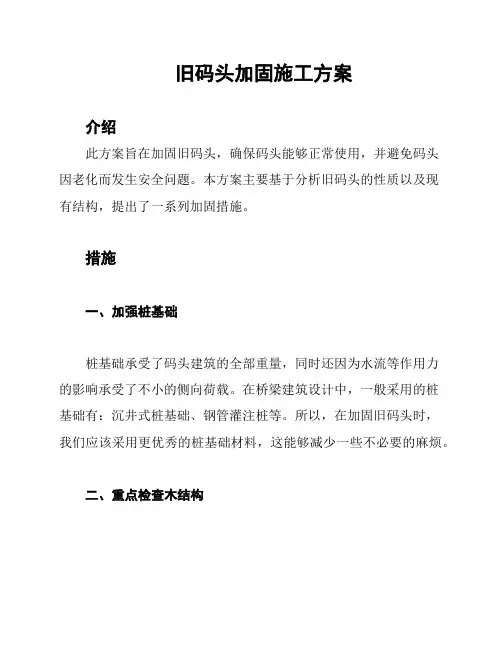 旧码头加固施工方案

介绍

此方案旨在加固旧码头，确保码头能够正常使用，并避免码头因老化而发生安全问题。本方案主要基于分析旧码头的性质以及现有结构，提出了一系列加固措施。

措施

一、加强桩基础

桩基础承受了码头建筑的全部重量，同时还因为水流等作用力的影响承受了不小的侧向荷载。在桥梁建筑设计中，一般采用的桩基础有：沉井式桩基础、钢管灌注桩等。所以，在加固旧码头时，我们应该采用更优秀的桩基础材料，这能够减少一些不必要的麻烦。

二、重点检查木结构